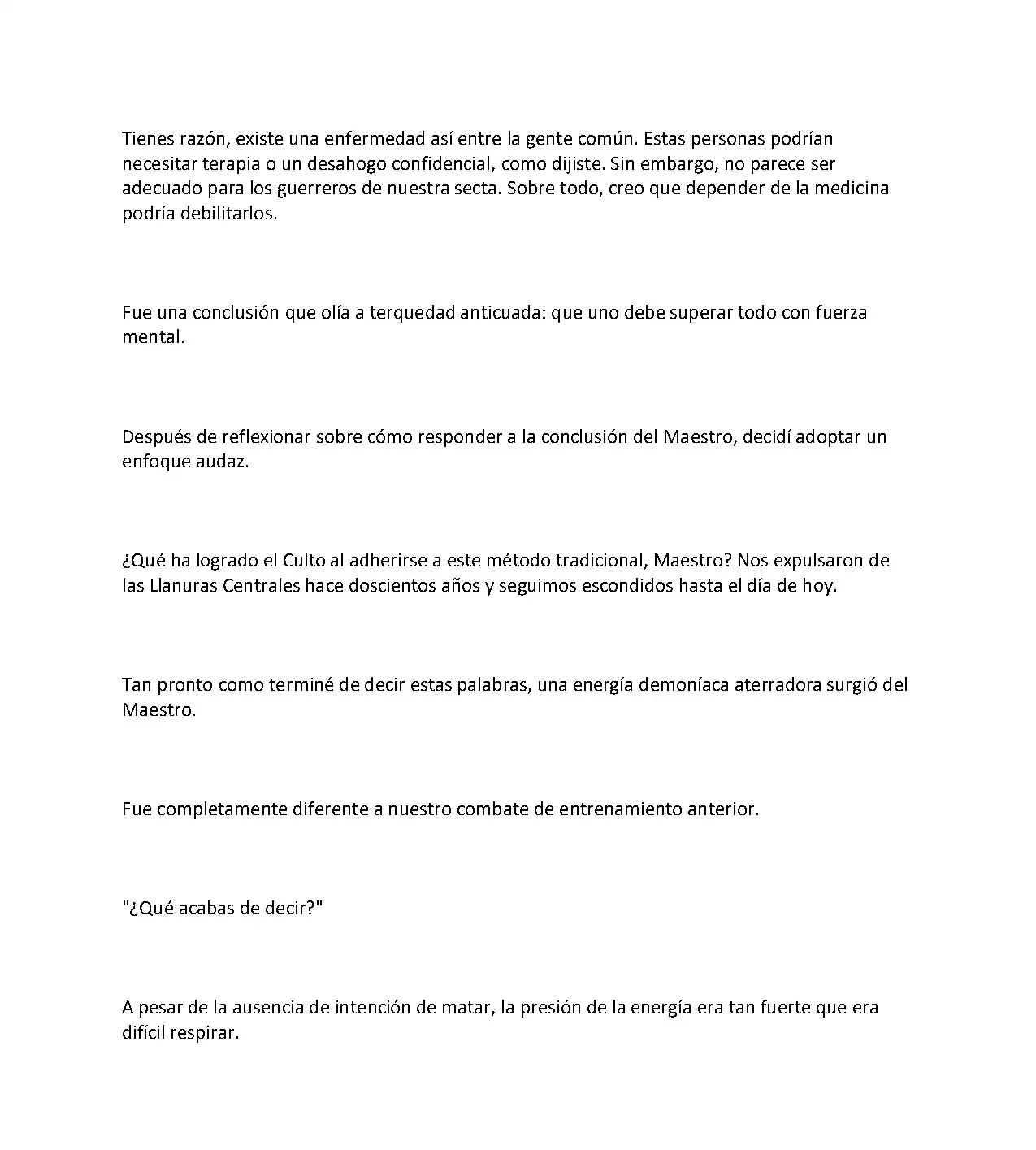 Tienes razón, existe una enfermedad así entre la gente común. Estas personas podrían necesitar terapia o un desahogo confidencial, como dijiste. Sin embargo, no parece ser adecuado para los guerreros de nuestra secta. Sobre todo, creo que depender de la medicina podría debilitarlos.

Fue una conclusión que olía a terquedad anticuada: que uno debe superar todo con fuerza mental.

Después de reflexionar sobre cómo responder a la conclusión del Maestro, decidí adoptar un enfoque audaz.

¿Qué ha logrado el Culto al adherirse a este método tradicional, Maestro? Nos expulsaron de las Llanuras Centrales hace doscientos años y seguimos escondidos hasta el día de hoy.

Tan pronto como terminé de decir estas palabras, una energía demoníaca aterradora surgió del Maestro.

Fue completamente diferente a nuestro combate de entrenamiento anterior.

"¿Qué acabas de decir?"

A pesar de la ausencia de intención de matar, la presión de la energía era tan fuerte que era difícil respirar.